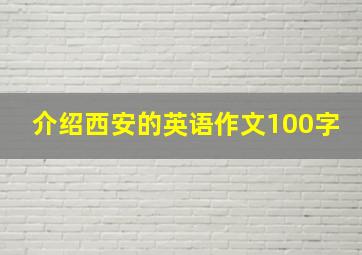 介绍西安的英语作文100字